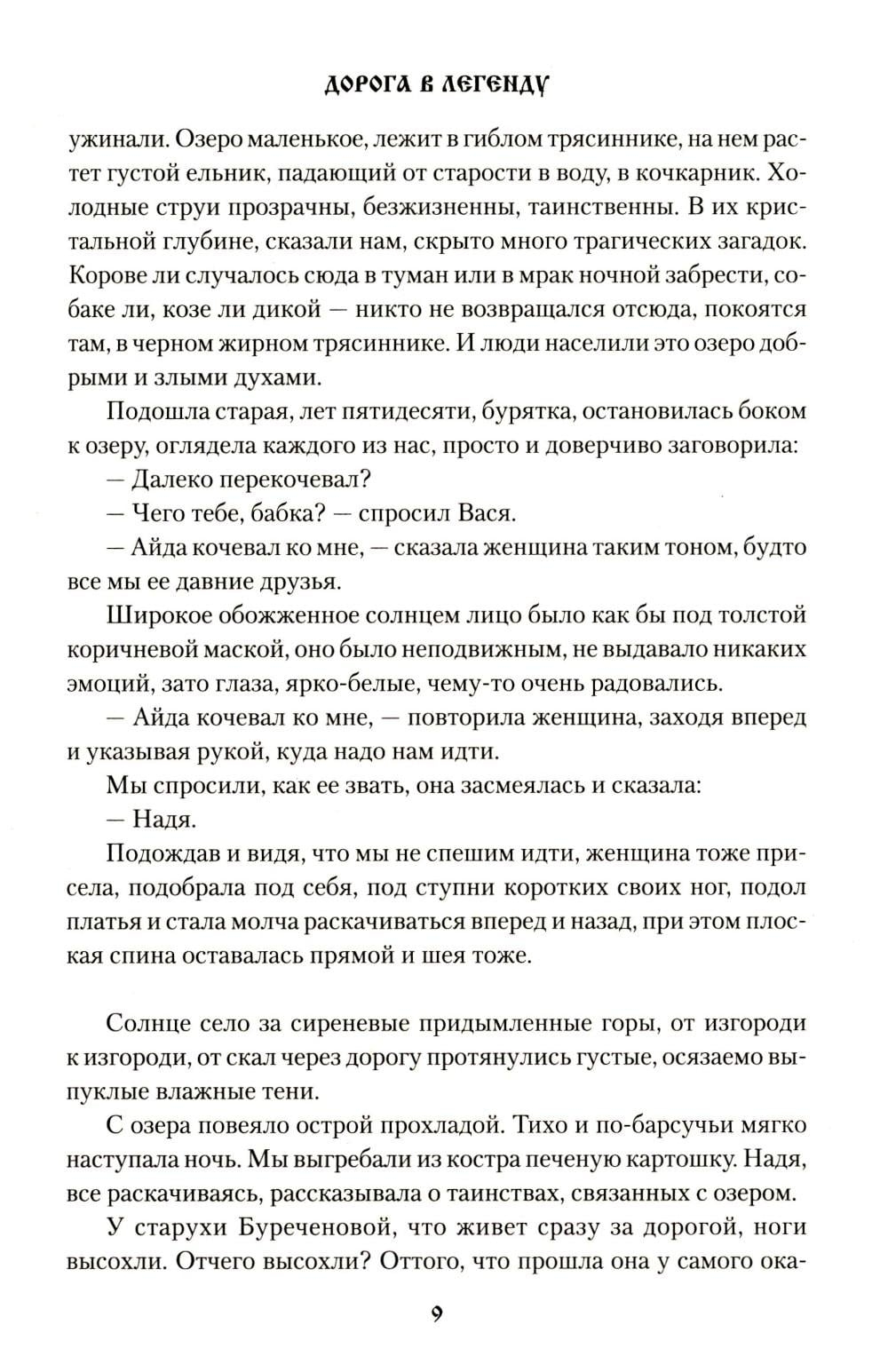 ДОРОГА В ЛЕГЕНДУ

ужинали. Озеро маленькое, лежит в гиблом трясиннике, на нем растет густой ельник, падающий от старости в воду, в кочкарник. Холодные струи прозрачны, безжизненны, таинственны. В их кристальной глубине, сказали нам, скрыто много трагических загадок. Корове ли случалось сюда в туман или в мрак ночной забрести, собаке ли, козе ли дикой — никто не возвращался отсюда, покоятся там, в черном жирном трясиннике. И люди населили это озеро добрыми и злыми духами.

Подошла старая, лет пятидесяти, бурятка, остановилась боком к озеру, оглядела каждого из нас, просто и доверчиво заговорила:

— Далеко перекочевал?

— Чего тебе, бабка? — спросил Вася.

— Айда кочевал ко мне, — сказала женщина таким тоном, будто все мы ее давние друзья.

Широкое обожженное солнцем лицо было как бы под толстой коричневой маской, оно было неподвижным, не выдавало никаких эмоций, зато глаза, ярко-белые, чему-то очень радовались.

— Айда кочевал ко мне, — повторила женщина, заходя вперед и указывая рукой, куда надо нам идти.

Мы спросили, как ее звать, она засмеялась и сказала:

— Надя.

Подождав и видя, что мы не спешим идти, женщина тоже присела, подобрала под себя, под ступни коротких своих ног, подол платья и стала молча раскачиваться вперед и назад, при этом плоская спина оставалась прямой и шея тоже.

Солнце село за сиреневые придымленные горы, от изгороди к изгороди, от скал через дорогу протянулись густые, осязаемо выпуклые влажные тени.

С озера повеяло острой прохладой. Тихо и по-барсучьи мягко наступала ночь. Мы выгребали из костра печеную картошку. Надя, все раскачиваясь, рассказывала о таинствах, связанных с озером.

У старухи Буреченовой, что живет сразу за дорогой, ноги высохли. Отчего высохли? Оттого, что прошла она у самого ока-

9